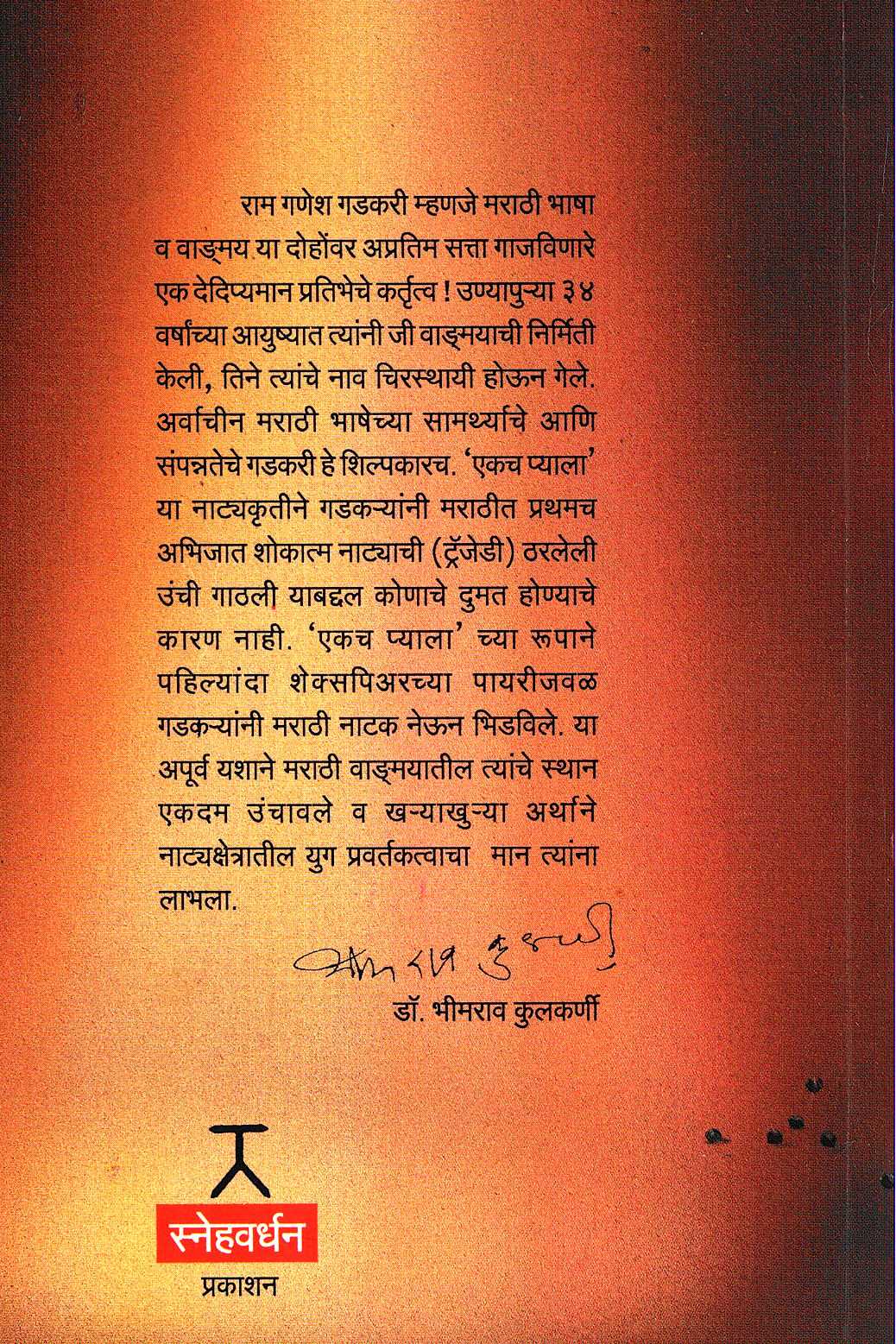 राम गणेश गडकरी म्हणजे मराठी भाषा व वाङ्मय या दोहोंवर अप्रतिम सत्ता गाजविणारे एक देदिप्यमान प्रतिभेचे कर्तृत्व ! उण्यापुऱ्या ३४ वर्षांच्या आयुष्यात त्यांनी जी वाङ्मयाची निर्मिती केली, तिने त्यांचे नाव चिरस्थायी होऊन गेले. अर्वाचीन मराठी भाषेच्या सामर्थ्याचे आणि संपन्नतेचे गडकरी हे शिल्पकारच. 'एकच प्याला' या नाट्यकृतीने गडकऱ्यांनी मराठीत प्रथमच अभिजात शोकात्म नाट्याची (ट्रॅजेडी) ठरलेली उंची गाठली याबद्दल कोणाचे दुमत होण्याचे कारण नाही. 'एकच प्याला' च्या रूपाने पहिल्यांदा शेक्सपिअरच्या पायरीजवळ गडकऱ्यांनी मराठी नाटक नेऊन भिडविले. या अपूर्व यशाने मराठी वाङ्मयातील त्यांचे स्थान एकदम उंचावले व खऱ्याखुऱ्या अर्थाने नाट्यक्षेत्रातील युग प्रवर्तकत्वाचा मान त्यांना लाभला.

भीमराव कुलकर्णी

डॉ. भीमराव कुलकर्णी

स्नेहवर्धन
प्रकाशन